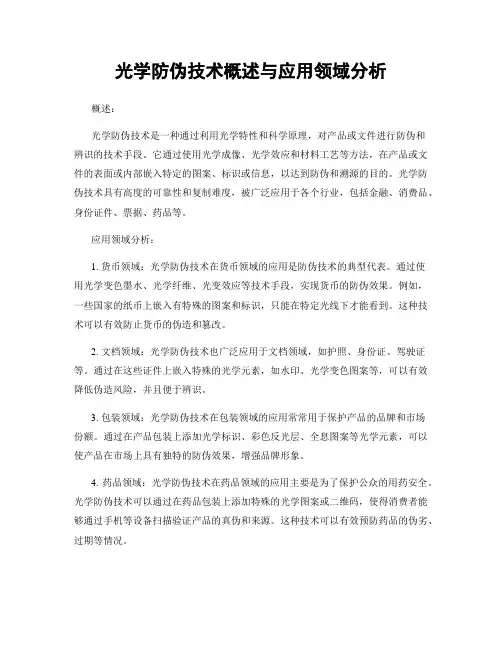 光学防伪技术概述与应用领域分析

概述：

光学防伪技术是一种通过利用光学特性和科学原理，对产品或文件进行防伪和辨识的技术手段。它通过使用光学成像、光学效应和材料工艺等方法，在产品或文件的表面或内部嵌入特定的图案、标识或信息，以达到防伪和溯源的目的。光学防伪技术具有高度的可靠性和复制难度，被广泛应用于各个行业，包括金融、消费品、身份证件、票据、药品等。

应用领域分析：

1. 货币领域：光学防伪技术在货币领域的应用是防伪技术的典型代表。通过使用光学变色墨水、光学纤维、光变效应等技术手段，实现货币的防伪效果。例如，一些国家的纸币上嵌入有特殊的图案和标识，只能在特定光线下才能看到。这种技术可以有效防止货币的伪造和篡改。

2. 文档领域：光学防伪技术也广泛应用于文档领域，如护照、身份证、驾驶证等。通过在这些证件上嵌入特殊的光学元素，如水印、光学变色图案等，可以有效降低伪造风险，并且便于辨识。

3. 包装领域：光学防伪技术在包装领域的应用常常用于保护产品的品牌和市场份额。通过在产品包装上添加光学标识、彩色反光层、全息图案等光学元素，可以使产品在市场上具有独特的防伪效果，增强品牌形象。

4. 药品领域：光学防伪技术在药品领域的应用主要是为了保护公众的用药安全。光学防伪技术可以通过在药品包装上添加特殊的光学图案或二维码，使得消费者能够通过手机等设备扫描验证产品的真伪和来源。这种技术可以有效预防药品的伪劣、过期等情况。